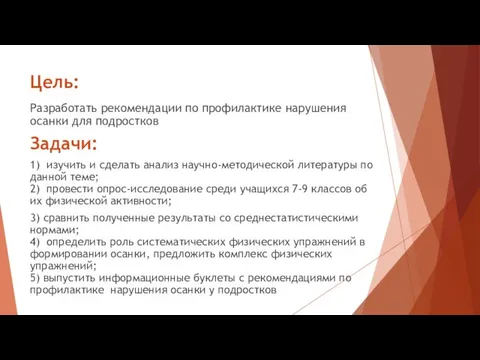 Цель:

Разработать рекомендации по профилактике нарушения осанки для подростков

Задачи:

1) изучить и сделать анализ научно-методической литературы по данной теме;
2) провести опрос-исследование среди учащихся 7-9 классов об их физической активности;

3) сравнить полученные результаты со среднестатистическими нормами;
4) определить роль систематических физических упражнений в формировании осанки, предложить комплекс физических упражнений;
5) выпустить информационные буклеты с рекомендациями по профилактике нарушения осанки у подростков